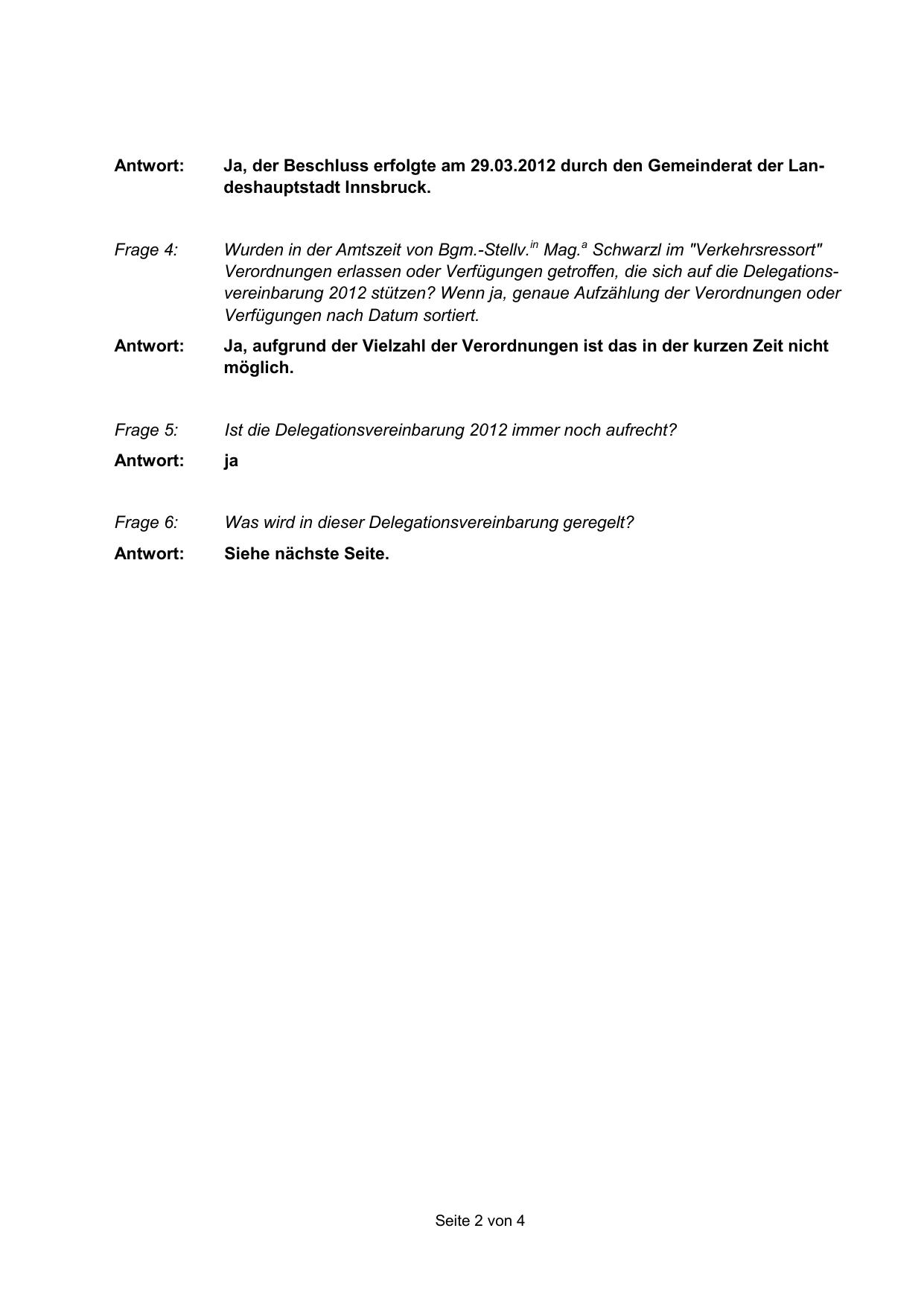 Antwort: Ja, der Beschluss erfolgte am 29.03.2012 durch den Gemeinderat der Landeshauptstadt Innsbruck.

Frage 4: Wurden in der Amtszeit von Bgm.-Stellv.$^{in}$ Mag.$^{a}$ Schwarzl im "Verkehrsressort" Verordnungen erlassen oder Verfügungen getroffen, die sich auf die Delegationsvereinbarung 2012 stützen? Wenn ja, genaue Aufzählung der Verordnungen oder Verfügungen nach Datum sortiert.

Antwort: Ja, aufgrund der Vielzahl der Verordnungen ist das in der kurzen Zeit nicht möglich.

Frage 5: Ist die Delegationsvereinbarung 2012 immer noch aufrecht?

Antwort: ja

Frage 6: Was wird in dieser Delegationsvereinbarung geregelt?

Antwort: Siehe nächste Seite.

Seite 2 von 4